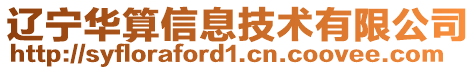 辽宁华算信息技术有限公司
http://syfloraford1.cn.coovee.com